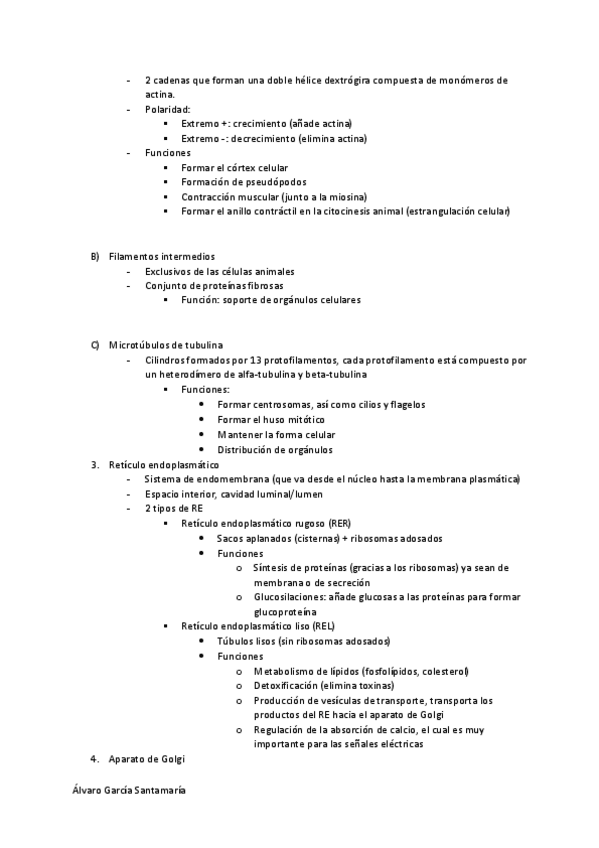 - 2 cadenas que forman una doble hélice dextrógira compuesta de monómeros de actina.
- Polaridad:
  ▪ Extremo +: crecimiento (añade actina)
  ▪ Extremo -: decrecimiento (elimina actina)
- Funciones
  ▪ Formar el córtex celular
  ▪ Formación de pseudópodos
  ▪ Contracción muscular (junto a la miosina)
  ▪ Formar el anillo contráctil en la citocinesis animal (estrangulación celular)

B) Filamentos intermedios
- Exclusivos de las células animales
- Conjunto de proteínas fibrosas
  ▪ Función: soporte de orgánulos celulares

C) Microtúbulos de tubulina
- Cilindros formados por 13 protofilamentos, cada protofilamento está compuesto por un heterodímero de alfa-tubulina y beta-tubulina
  ▪ Funciones:
    • Formar centrosomas, así como cilios y flagelos
    • Formar el huso mitótico
    • Mantener la forma celular
    • Distribución de orgánulos

3. Retículo endoplasmático
- Sistema de endomembrana (que va desde el núcleo hasta la membrana plasmática)
- Espacio interior, cavidad luminal/lumen
- 2 tipos de RE
  ▪ Retículo endoplasmático rugoso (RER)
    • Sacos aplanados (cisternas) + ribosomas adosados
    • Funciones
      o Síntesis de proteínas (gracias a los ribosomas) ya sean de membrana o de secreción
      o Glucosilaciones: añade glucosas a las proteínas para formar glucoproteína
  ▪ Retículo endoplasmático liso (REL)
    • Túbulos lisos (sin ribosomas adosados)
    • Funciones
      o Metabolismo de lípidos (fosfolípidos, colesterol)
      o Detoxificación (elimina toxinas)
      o Producción de vesículas de transporte, transporta los productos del RE hacia el aparato de Golgi
      o Regulación de la absorción de calcio, el cual es muy importante para las señales eléctricas

4. Aparato de Golgi

Álvaro García Santamaría